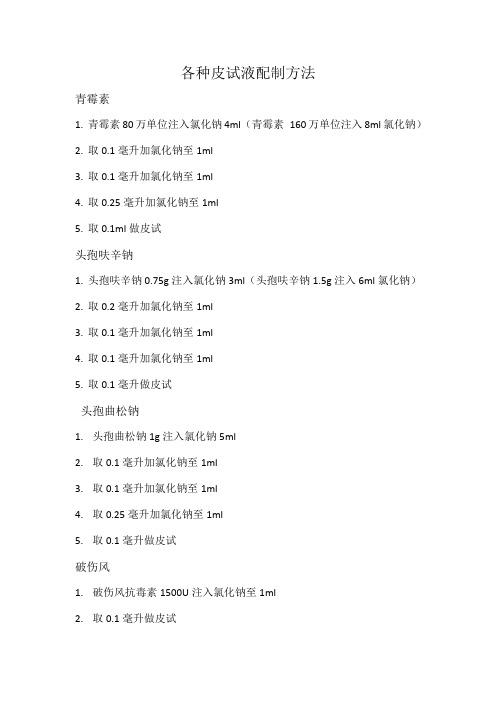 各种皮试液配制方法

青霉素

1. 青霉素 80 万单位注入氯化钠 4ml（青霉素 160 万单位注入 8ml 氯化钠）

2. 取 0.1 毫升加氯化钠至 1ml

3. 取 0.1 毫升加氯化钠至 1ml

4. 取 0.25 毫升加氯化钠至 1ml

5. 取 0.1ml 做皮试

头孢呋辛钠

1. 头孢呋辛钠 0.75g 注入氯化钠 3ml（头孢呋辛钠 1.5g 注入 6ml 氯化钠）

2. 取 0.2 毫升加氯化钠至 1ml

3. 取 0.1 毫升加氯化钠至 1ml

4. 取 0.1 毫升加氯化钠至 1ml

5. 取 0.1 毫升做皮试

头孢曲松钠

1. 头孢曲松钠 1g 注入氯化钠 5ml

2. 取 0.1 毫升加氯化钠至 1ml

3. 取 0.1 毫升加氯化钠至 1ml

4. 取 0.25 毫升加氯化钠至 1ml

5. 取 0.1 毫升做皮试

破伤风

1. 破伤风抗毒素 1500U 注入氯化钠至 1ml

2. 取 0.1 毫升做皮试